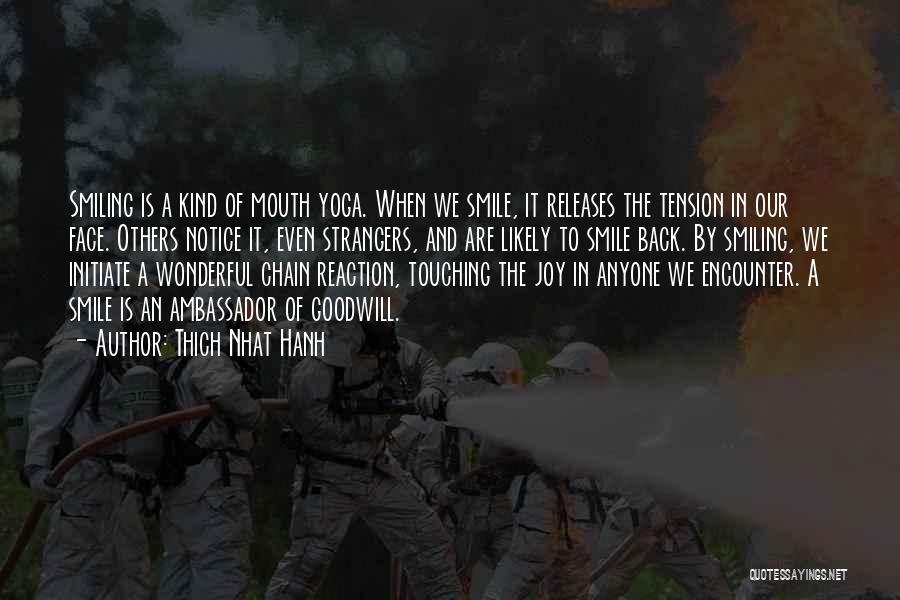 Smiling is a kind of mouth yoga. When we smile, it releases the tension in our face. Others notice it, even strangers, and are likely to smile back. By smiling, we initiate a wonderful chain reaction, touching the joy in anyone we encounter. A smile is an ambassador of goodwill.
- Author: Thich Nhat Hanh

QUOTESSAYINGS.NET